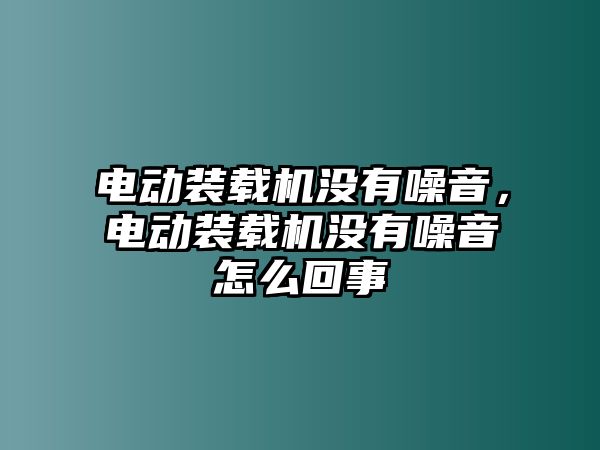 电动装载机没有噪音，电动装载机没有噪音怎么回事